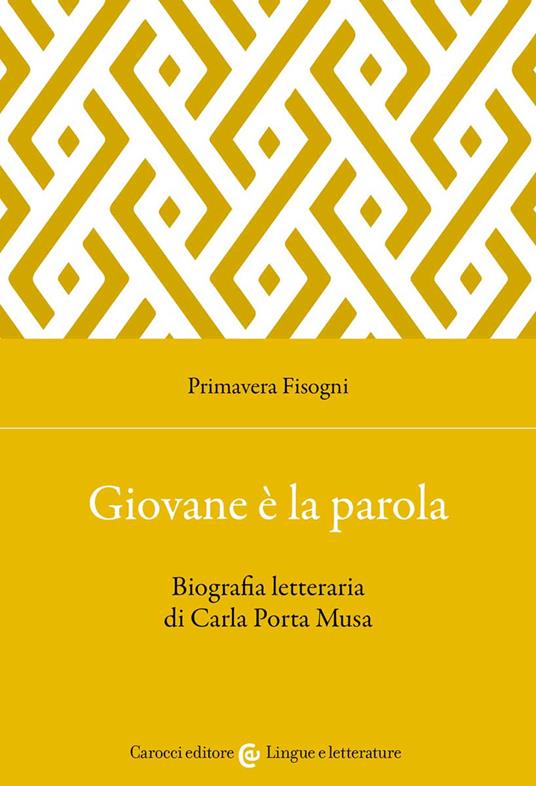 Primavera Fisogni

Giovane è la parola

Biografia letteraria di Carla Porta Musa

Carocci editore Lingue e letterature